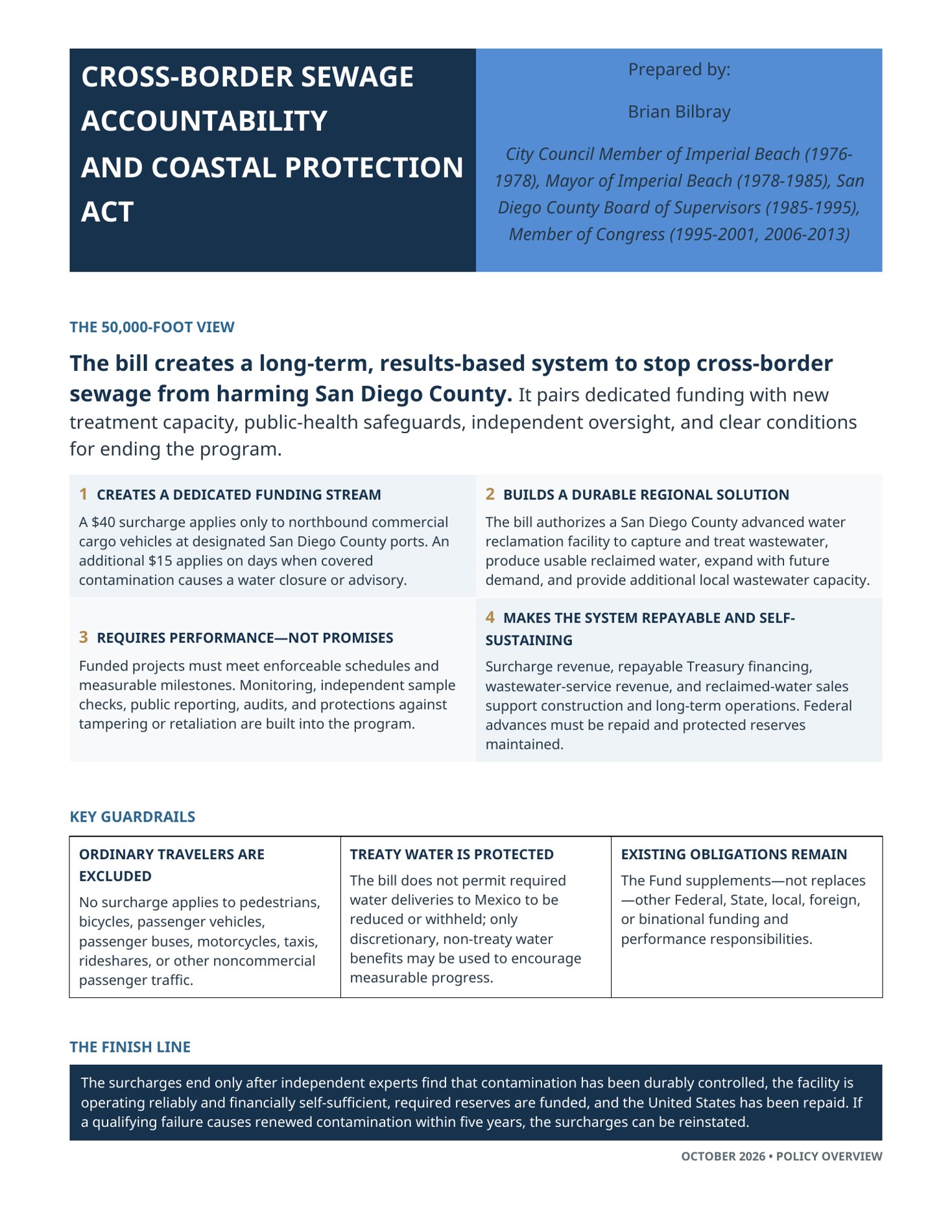 CROSS-BORDER SEWAGE ACCOUNTABILITY AND COASTAL PROTECTION ACT

Prepared by:

Brian Bilbray

City Council Member of Imperial Beach (1976-1978), Mayor of Imperial Beach (1978-1985), San Diego County Board of Supervisors (1985-1995), Member of Congress (1995-2001, 2006-2013)

THE 50,000-FOOT VIEW

The bill creates a long-term, results-based system to stop cross-border sewage from harming San Diego County. It pairs dedicated funding with new treatment capacity, public-health safeguards, independent oversight, and clear conditions for ending the program.

1 CREATES A DEDICATED FUNDING STREAM

A $40 surcharge applies only to northbound commercial cargo vehicles at designated San Diego County ports. An additional $15 applies on days when covered contamination causes a water closure or advisory.

2 BUILDS A DURABLE REGIONAL SOLUTION

The bill authorizes a San Diego County advanced water reclamation facility to capture and treat wastewater, produce usable reclaimed water, expand with future demand, and provide additional local wastewater capacity.

3 REQUIRES PERFORMANCE—NOT PROMISES

Funded projects must meet enforceable schedules and measurable milestones. Monitoring, independent sample checks, public reporting, audits, and protections against tampering or retaliation are built into the program.

4 MAKES THE SYSTEM REPAYABLE AND SELF-SUSTAINING

Surcharge revenue, repayable Treasury financing, wastewater-service revenue, and reclaimed-water sales support construction and long-term operations. Federal advances must be repaid and protected reserves maintained.

KEY GUARDRAILS

ORDINARY TRAVELERS ARE EXCLUDED

No surcharge applies to pedestrians, bicycles, passenger vehicles, passenger buses, motorcycles, taxis, rideshares, or other noncommercial passenger traffic.

TREATY WATER IS PROTECTED

The bill does not permit required water deliveries to Mexico to be reduced or withheld; only discretionary, non-treaty water benefits may be used to encourage measurable progress.

EXISTING OBLIGATIONS REMAIN

The Fund supplements—not replaces—other Federal, State, local, foreign, or binational funding and performance responsibilities.

THE FINISH LINE

The surcharges end only after independent experts find that contamination has been durably controlled, the facility is operating reliably and financially self-sufficient, required reserves are funded, and the United States has been repaid. If a qualifying failure causes renewed contamination within five years, the surcharges can be reinstated.

OCTOBER 2026 • POLICY OVERVIEW